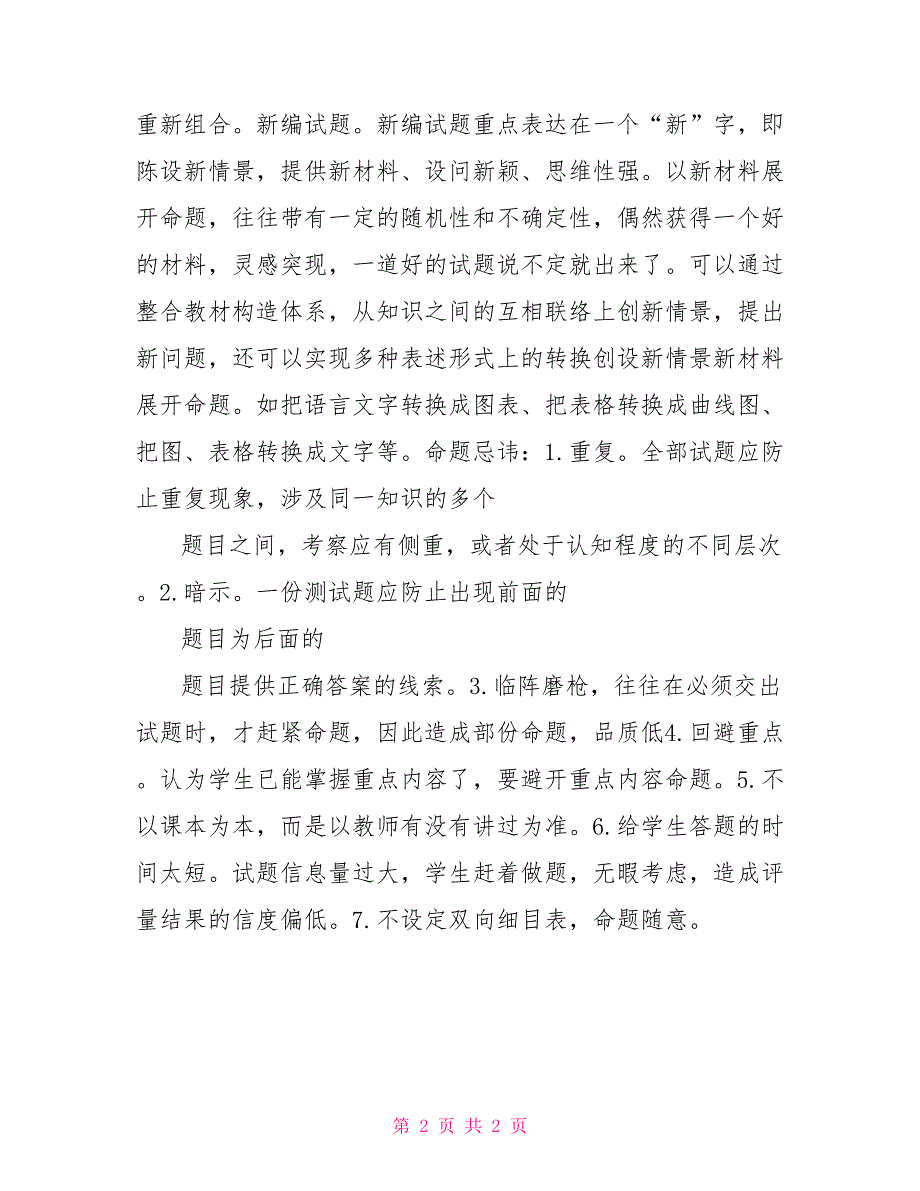 重新组合。新编试题。新编试题重点表达在一个“新”字，即陈设新情景，提供新材料、设问新颖、思维性强。以新材料展开命题，往往带有一定的随机性和不确定性，偶然获得一个好的材料，灵感突现，一道好的试题说不定就出来了。可以通过整合教材构造体系，从知识之间的互相联络上创新情景，提出新问题，还可以实现多种表述形式上的转换创设新情景新材料展开命题。如把语言文字转换成图表、把表格转换成曲线图、把图、表格转换成文字等。命题忌讳：1.重复。全部试题应防止重复现象，涉及同一知识的多个

题目之间，考察应有侧重，或者处于认知程度的不同层次。2.暗示。一份测试题应防止出现前面的

题目为后面的

题目提供正确答案的线索。3.临阵磨枪，往往在必须交出试题时，才赶紧命题，因此造成部份命题，品质低4.回避重点。认为学生已能掌握重点内容了，要避开重点内容命题。5.不以课本为本，而是以教师有没有讲过为准。6.给学生答题的时间太短。试题信息量过大，学生赶着做题，无暇考虑，造成评量结果的信度偏低。7.不设定双向细目表，命题随意。

第 2 页 共 2 页